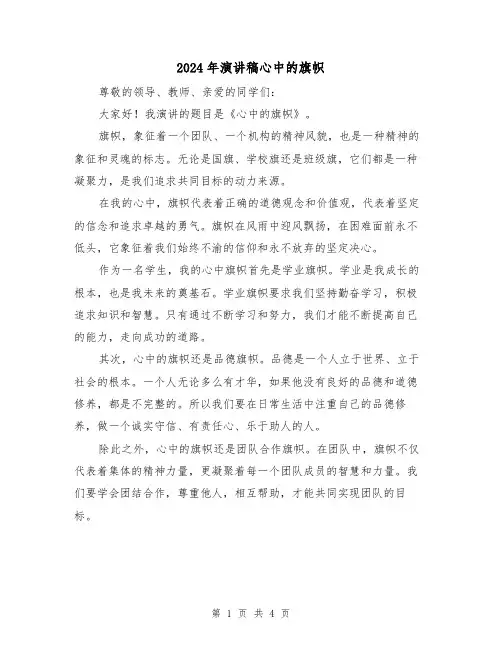 2024年演讲稿心中的旗帜

尊敬的领导、教师、亲爱的同学们：

大家好！我演讲的题目是《心中的旗帜》。

旗帜，象征着一个团队、一个机构的精神风貌，也是一种精神的象征和灵魂的标志。无论是国旗、学校旗还是班级旗，它们都是一种凝聚力，是我们追求共同目标的动力来源。

在我的心中，旗帜代表着正确的道德观念和价值观，代表着坚定的信念和追求卓越的勇气。旗帜在风雨中迎风飘扬，在困难面前永不低头，它象征着我们始终不渝的信仰和永不放弃的坚定决心。

作为一名学生，我的心中旗帜首先是学业旗帜。学业是我成长的根本，也是我未来的奠基石。学业旗帜要求我们坚持勤奋学习，积极追求知识和智慧。只有通过不断学习和努力，我们才能不断提高自己的能力，走向成功的道路。

其次，心中的旗帜还是品德旗帜。品德是一个人立于世界、立于社会的根本。一个人无论多么有才华，如果他没有良好的品德和道德修养，都是不完整的。所以我们要在日常生活中注重自己的品德修养，做一个诚实守信、有责任心、乐于助人的人。

除此之外，心中的旗帜还是团队合作旗帜。在团队中，旗帜不仅代表着集体的精神力量，更凝聚着每一个团队成员的智慧和力量。我们要学会团结合作，尊重他人，相互帮助，才能共同实现团队的目标。

第 1 页 共 4 页